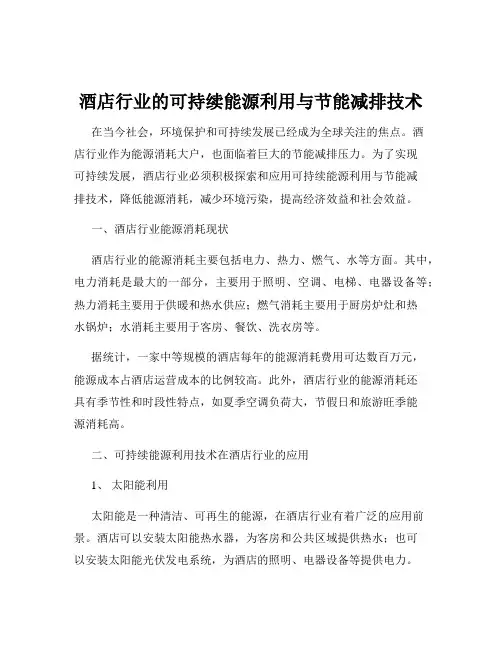 酒店行业的可持续能源利用与节能减排技术

在当今社会，环境保护和可持续发展已经成为全球关注的焦点。酒店行业作为能源消耗大户，也面临着巨大的节能减排压力。为了实现可持续发展，酒店行业必须积极探索和应用可持续能源利用与节能减排技术，降低能源消耗，减少环境污染，提高经济效益和社会效益。

一、酒店行业能源消耗现状

酒店行业的能源消耗主要包括电力、热力、燃气、水等方面。其中，电力消耗是最大的一部分，主要用于照明、空调、电梯、电器设备等；热力消耗主要用于供暖和热水供应；燃气消耗主要用于厨房炉灶和热水锅炉；水消耗主要用于客房、餐饮、洗衣房等。

据统计，一家中等规模的酒店每年的能源消耗费用可达数百万元，能源成本占酒店运营成本的比例较高。此外，酒店行业的能源消耗还具有季节性和时段性特点，如夏季空调负荷大，节假日和旅游旺季能源消耗高。

二、可持续能源利用技术在酒店行业的应用

1、 太阳能利用

太阳能是一种清洁、可再生的能源，在酒店行业有着广泛的应用前景。酒店可以安装太阳能热水器，为客房和公共区域提供热水；也可以安装太阳能光伏发电系统，为酒店的照明、电器设备等提供电力。